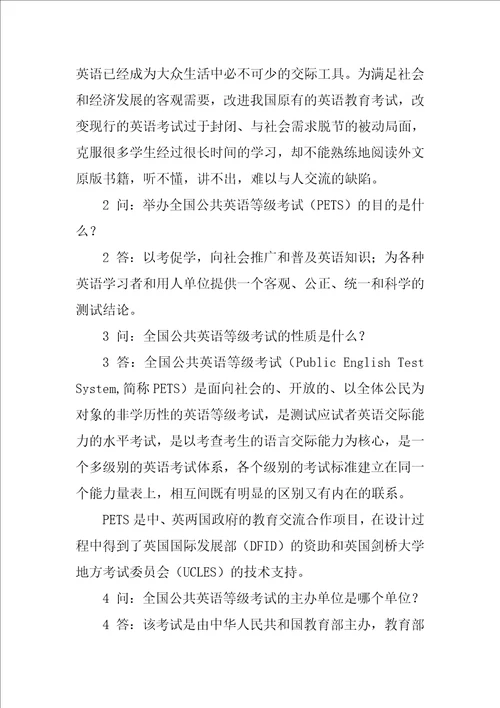 英语已经成为大众生活中必不可少的交际工具。为满足社会和经济发展的客观需要，改进我国原有的英语教育考试，改变现行的英语考试过于封闭、与社会需求脱节的被动局面，克服很多学生经过很长时间的学习，却不能熟练地阅读外文原版书籍，听不懂，讲不出，难以与人交流的缺陷。

2 问：举办全国公共英语等级考试（PETS）的目的是什么？

2 答：以考促学，向社会推广和普及英语知识；为各种英语学习者和用人单位提供一个客观、公正、统一和科学的测试结论。

3 问：全国公共英语等级考试的性质是什么？

3 答：全国公共英语等级考试（Public English Test System,简称 PETS）是面向社会的、开放的、以全体公民为对象的非学历性的英语等级考试，是测试应试者英语交际能力的水平考试，是以考查考生的语言交际能力为核心，是一个多级别的英语考试体系，各个级别的考试标准建立在同一个能力量表上，相互间既有明显的区别又有内在的联系。

PETS 是中、英两国政府的教育交流合作项目，在设计过程中得到了英国国际发展部（DFID）的资助和英国剑桥大学地方考试委员会（UCLES）的技术支持。

4 问：全国公共英语等级考试的主办单位是哪个单位？

4 答：该考试是由中华人民共和国教育部主办，教育部